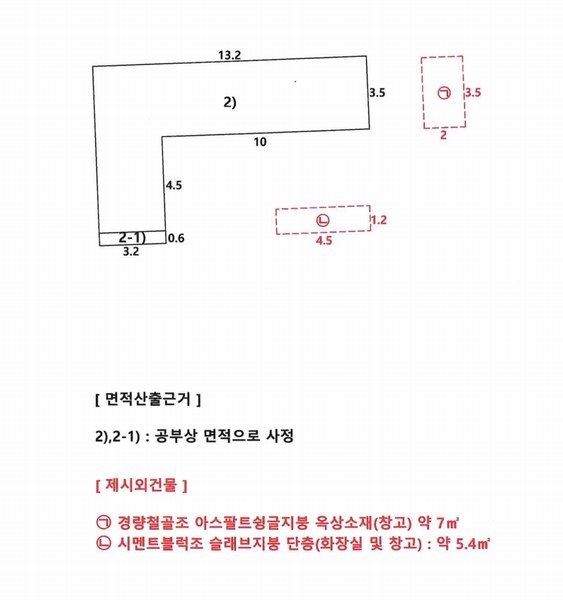 13.2
2)
3.5
10
4.5
2-1)
0.6
3.2

㉠
3.5
2

㉡
1.2
4.5

[ 면적산출근거 ]

2),2-1) : 공부상 면적으로 사정

[ 제시외건물 ]

㉠ 경량철골조 아스팔트슁글지붕 옥상소재(창고) 약 7㎡
㉡ 시멘트블럭조 슬래브지붕 단층(화장실 및 창고) : 약 5.4㎡